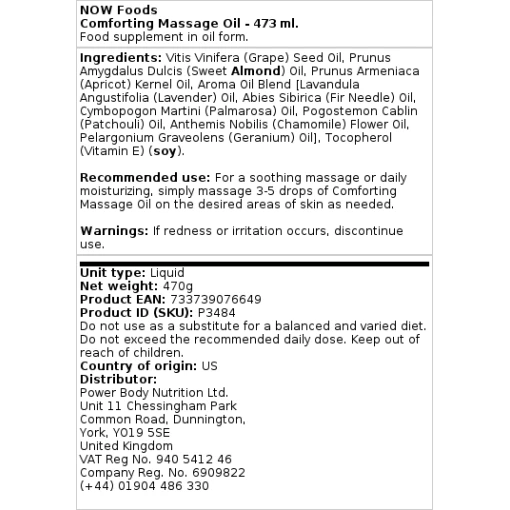 NOW Foods
Comforting Massage Oil - 473 ml.
Food supplement in oil form.

Ingredients: Vitis Vinifera (Grape) Seed Oil, Prunus Amygdalus Dulcis (Sweet Almond) Oil, Prunus Armeniaca (Apricot) Kernel Oil, Aroma Oil Blend [Lavandula Angustifolia (Lavender) Oil, Abies Sibirica (Fir Needle) Oil, Cymbopogon Martini (Palmarosa) Oil, Pogostemon Cablin (Patchouli) Oil, Anthemis Nobilis (Chamomile) Flower Oil, Pelargonium Graveolens (Geranium) Oil], Tocopherol (Vitamin E) (soy).

Recommended use: For a soothing massage or daily moisturizing, simply massage 3-5 drops of Comforting Massage Oil on the desired areas of skin as needed.

Warnings: If redness or irritation occurs, discontinue use.

Unit type: Liquid
Net weight: 470g
Product EAN: 733739076649
Product ID (SKU): P3484
Do not use as a substitute for a balanced and varied diet. Do not exceed the recommended daily dose. Keep out of reach of children.
Country of origin: US
Distributor:
Power Body Nutrition Ltd.
Unit 11 Chessingham Park
Common Road, Dunnington,
York, YO19 5SE
United Kingdom
VAT Reg No. 940 5412 46
Company Reg. No. 6909822
(+44) 01904 486 330